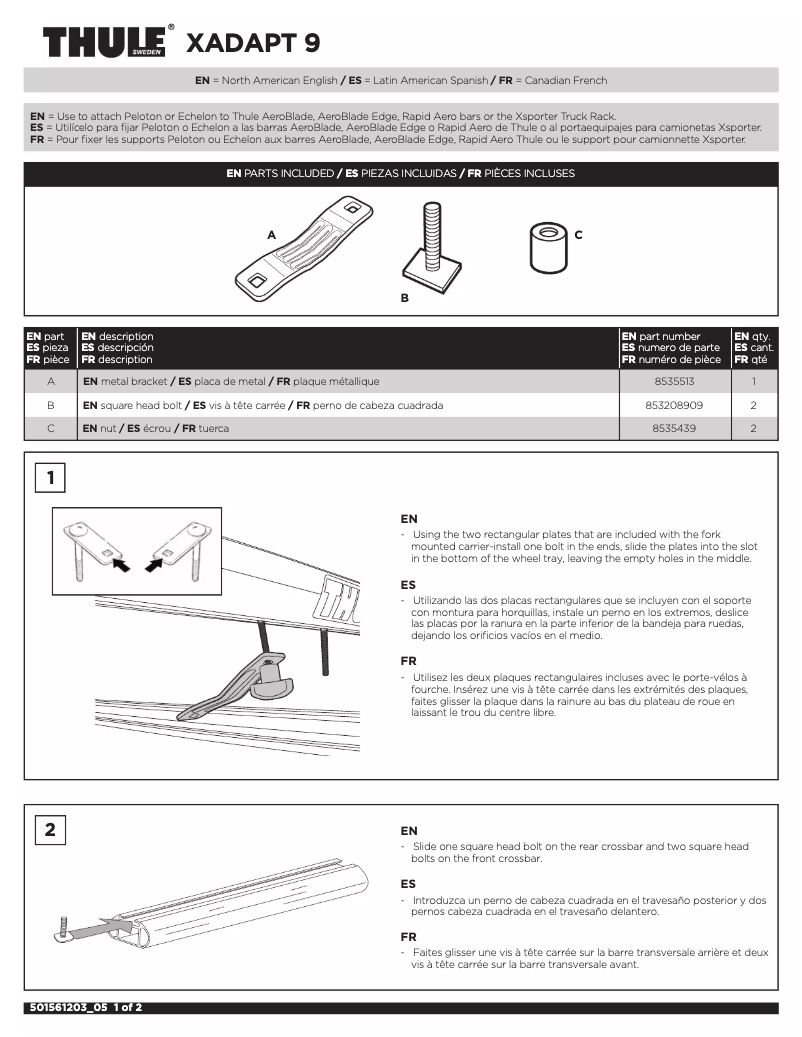 THULE® SWEDEN XADAPT 9

EN = North American English / ES = Latin American Spanish / FR = Canadian French

EN = Use to attach Peloton or Echelon to Thule AeroBlade, AeroBlade Edge, Rapid Aero bars or the Xsporter Truck Rack.
ES = Utilícelo para fijar Peloton o Echelon a las barras AeroBlade, AeroBlade Edge o Rapid Aero de Thule o al portaequipajes para camionetas Xsporter.
FR = Pour fixer les supports Peloton ou Echelon aux barres AeroBlade, AeroBlade Edge, Rapid Aero Thule ou le support pour camionnette Xsporter.

EN PARTS INCLUDED / ES PIEZAS INCLUIDAS / FR PIÈCES INCLUSES

A

B

C

| EN part ES pieza FR pièce | EN description ES descripción FR description | EN part number ES numero de parte FR numéro de pièce | EN qty. ES cant. FR qté |
|---|---|---|---|
| A | EN metal bracket / ES placa de metal / FR plaque métallique | 8535513 | 1 |
| B | EN square head bolt / ES vis à tête carrée / FR perno de cabeza cuadrada | 853208909 | 2 |
| C | EN nut / ES écrou / FR tuerca | 8535439 | 2 |

1

EN
- Using the two rectangular plates that are included with the fork mounted carrier-install one bolt in the ends, slide the plates into the slot in the bottom of the wheel tray, leaving the empty holes in the middle.

ES
- Utilizando las dos placas rectangulares que se incluyen con el soporte con montura para horquillas, instale un perno en los extremos, deslice las placas por la ranura en la parte inferior de la bandeja para ruedas, dejando los orificios vacíos en el medio.

FR
- Utilisez les deux plaques rectangulaires incluses avec le porte-vélos à fourche. Insérez une vis à tête carrée dans les extrémités des plaques, faites glisser la plaque dans la rainure au bas du plateau de roue en laissant le trou du centre libre.

2

EN
- Slide one square head bolt on the rear crossbar and two square head bolts on the front crossbar.

ES
- Introduzca un perno de cabeza cuadrada en el travesaño posterior y dos pernos cabeza cuadrada en el travesaño delantero.

FR
- Faites glisser une vis à tête carrée sur la barre transversale arrière et deux vis à tête carrée sur la barre transversale avant.

501561203_05 1 of 2